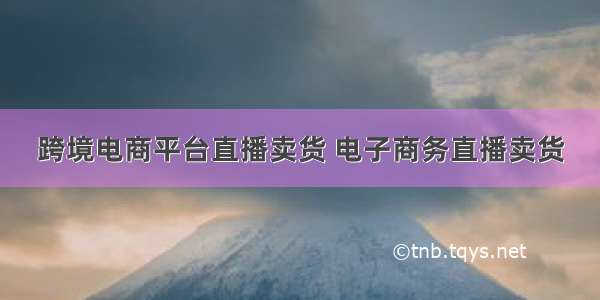 跨境电商平台直播卖货 电子商务直播卖货

©tnb.tqys.net